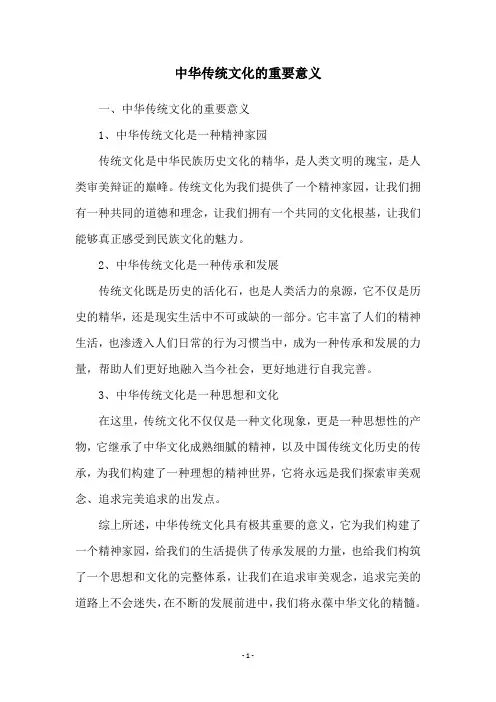 中华传统文化的重要意义

一、中华传统文化的重要意义

1、中华传统文化是一种精神家园

传统文化是中华民族历史文化的精华，是人类文明的瑰宝，是人类审美辩证的巅峰。传统文化为我们提供了一个精神家园，让我们拥有一种共同的道德和理念，让我们拥有一个共同的文化根基，让我们能够真正感受到民族文化的魅力。

2、中华传统文化是一种传承和发展

传统文化既是历史的活化石，也是人类活力的泉源，它不仅是历史的精华，还是现实生活中不可或缺的一部分。它丰富了人们的精神生活，也渗透入人们日常的行为习惯当中，成为一种传承和发展的力量，帮助人们更好地融入当今社会，更好地进行自我完善。

3、中华传统文化是一种思想和文化

在这里，传统文化不仅仅是一种文化现象，更是一种思想性的产物，它继承了中华文化成熟细腻的精神，以及中国传统文化历史的传承，为我们构建了一种理想的精神世界，它将永远是我们探索审美观念、追求完美追求的出发点。

综上所述，中华传统文化具有极其重要的意义，它为我们构建了一个精神家园，给我们的生活提供了传承发展的力量，也给我们构筑了一个思想和文化的完整体系，让我们在追求审美观念，追求完美的道路上不会迷失，在不断的发展前进中，我们将永葆中华文化的精髓。

- 1 -